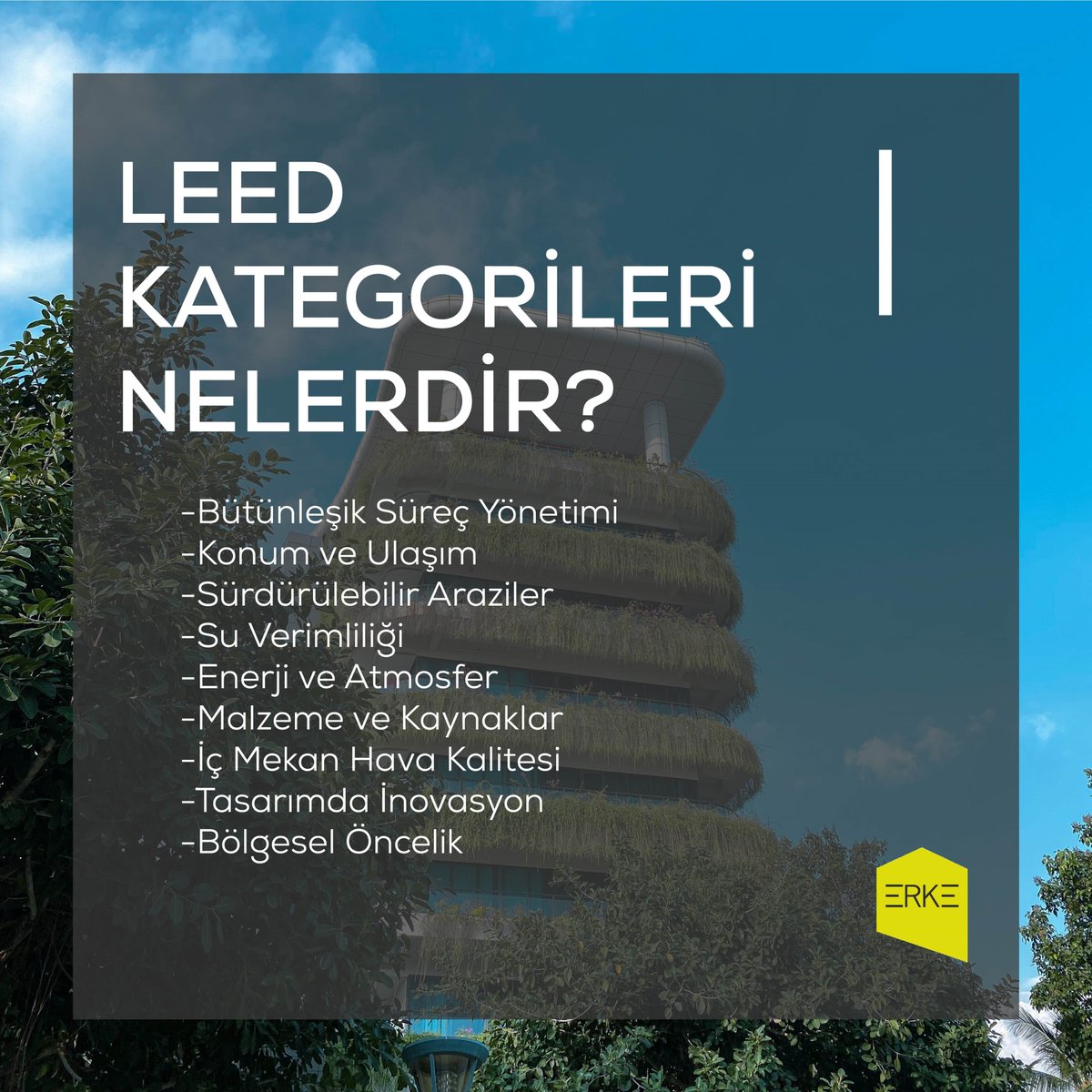 LEED KATEGORİLERİ NELERDİR?

-Bütünleşik Süreç Yönetimi
-Konum ve Ulaşım
-Sürdürülebilir Araziler
-Su Verimliliği
-Enerji ve Atmosfer
-Malzeme ve Kaynaklar
-İç Mekan Hava Kalitesi
-Tasarımda İnovasyon
-Bölgesel Öncelik

ERKE